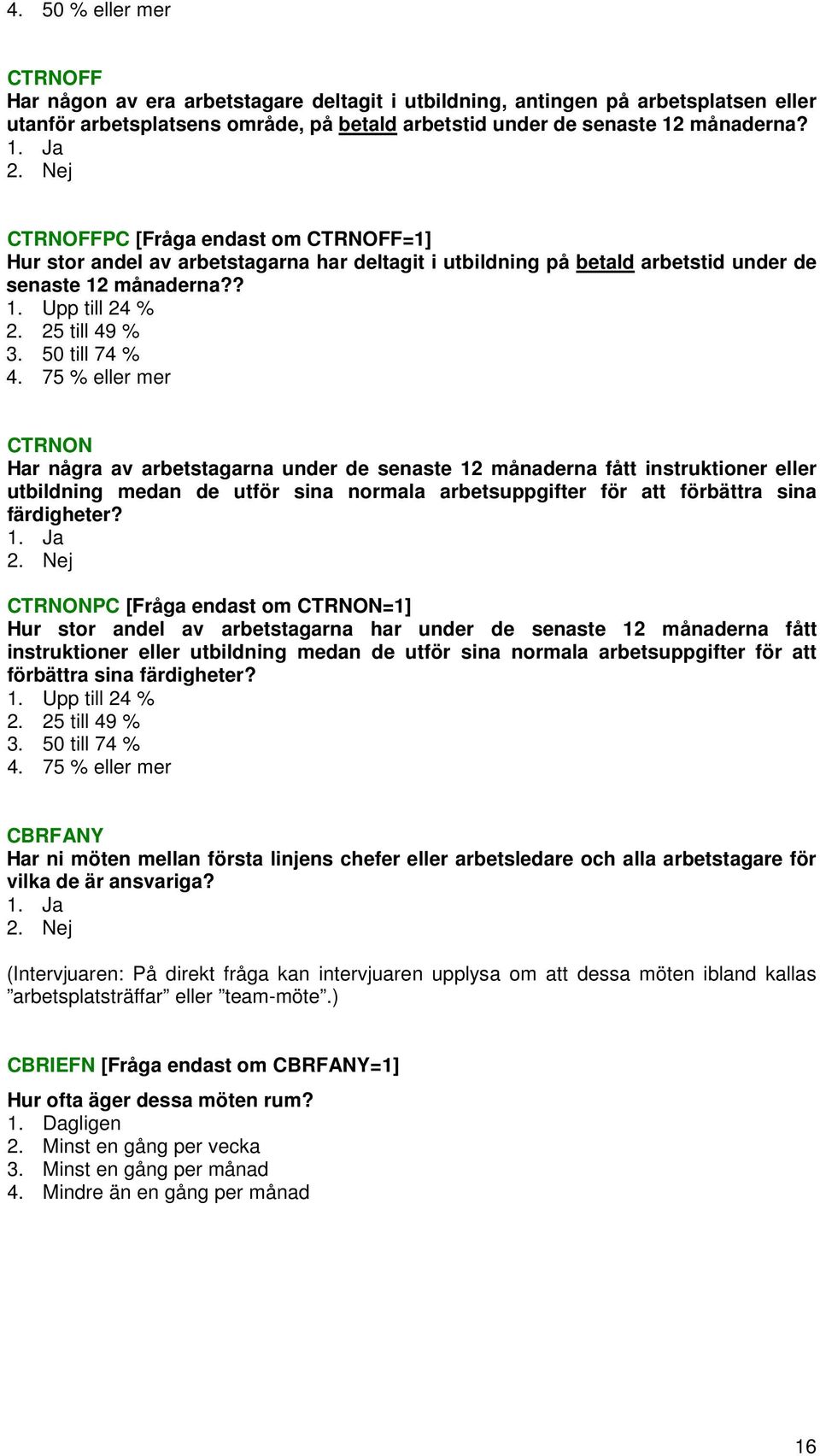 4. 50 % eller mer

CTRNOFF
Har någon av era arbetstagare deltagit i utbildning, antingen på arbetsplatsen eller utanför arbetsplatsens område, på betald arbetstid under de senaste 12 månaderna?
1. Ja
2. Nej

CTRNOFFPC [Fråga endast om CTRNOFF=1]
Hur stor andel av arbetstagarna har deltagit i utbildning på betald arbetstid under de senaste 12 månaderna??
1. Upp till 24 %
2. 25 till 49 %
3. 50 till 74 %
4. 75 % eller mer

CTRNON
Har några av arbetstagarna under de senaste 12 månaderna fått instruktioner eller utbildning medan de utför sina normala arbetsuppgifter för att förbättra sina färdigheter?
1. Ja
2. Nej

CTRNONPC [Fråga endast om CTRNON=1]
Hur stor andel av arbetstagarna har under de senaste 12 månaderna fått instruktioner eller utbildning medan de utför sina normala arbetsuppgifter för att förbättra sina färdigheter?
1. Upp till 24 %
2. 25 till 49 %
3. 50 till 74 %
4. 75 % eller mer

CBRFANY
Har ni möten mellan första linjens chefer eller arbetsledare och alla arbetstagare för vilka de är ansvariga?
1. Ja
2. Nej

(Intervjuaren: På direkt fråga kan intervjuaren upplysa om att dessa möten ibland kallas ”arbetsplatsträffar” eller ”team-möte”.)

CBRIEFN [Fråga endast om CBRFANY=1]

Hur ofta äger dessa möten rum?
1. Dagligen
2. Minst en gång per vecka
3. Minst en gång per månad
4. Mindre än en gång per månad

16